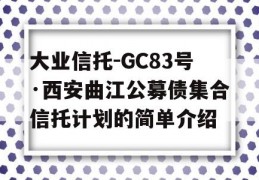 大业信托-GC83号·西安曲江公募债集合信托计划的简单介绍